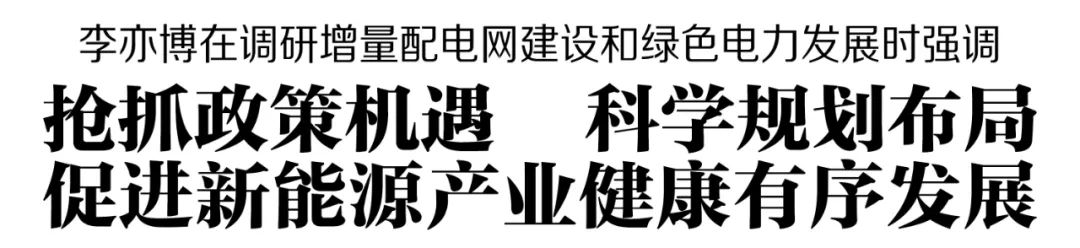 李亦博在调研增量配电网建设和绿色电力发展时强调

抢抓政策机遇　科学规划布局
促进新能源产业健康有序发展